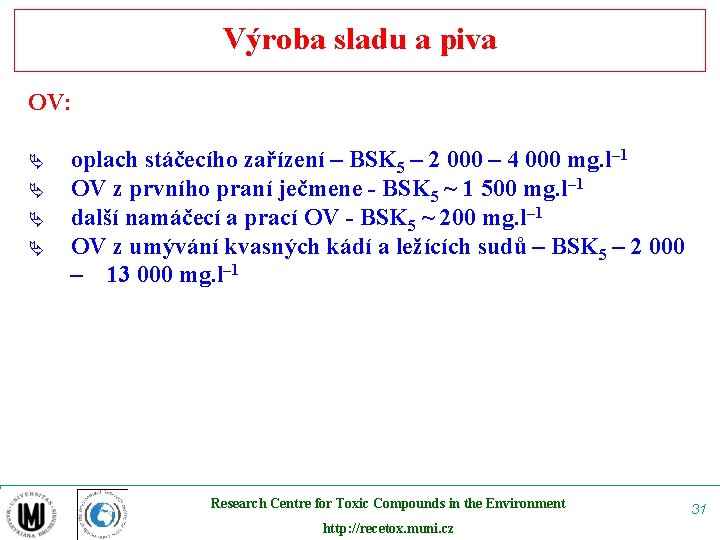 Výroba sladu a piva

OV:

oplach stáčecího zařízení – $BSK_5$ – 2 000 – 4 000 $mg.l^{-1}$
OV z prvního praní ječmene - $BSK_5$ ~ 1 500 $mg.l^{-1}$
další namáčecí a prací OV - $BSK_5$ ~ 200 $mg.l^{-1}$
OV z umývání kvasných kádí a ležících sudů – $BSK_5$ – 2 000 – 13 000 $mg.l^{-1}$

UNIVERSITAS MASARYKIANA BRUNENSIS

Research Centre for Toxic Compounds in the Environment
http://recetox.muni.cz

31